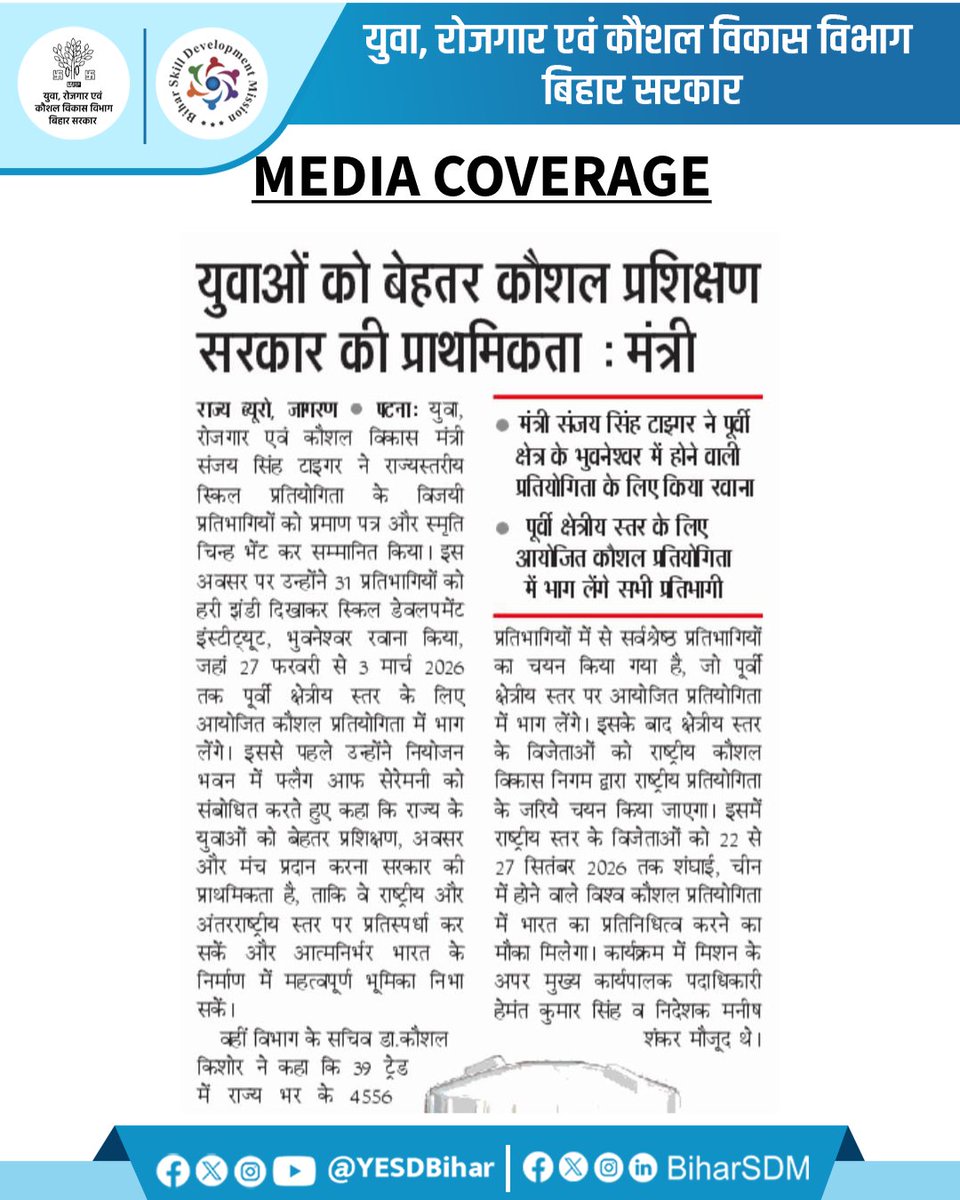 युवा, रोजगार एवं कौशल विकास विभाग बिहार सरकार

Bihar Skill Development Mission

युवा, रोजगार एवं कौशल विकास विभाग
बिहार सरकार

MEDIA COVERAGE

युवाओं को बेहतर कौशल प्रशिक्षण सरकार की प्राथमिकता : मंत्री

राज्य ब्यूरो, जागरण • पटनाः युवा, रोजगार एवं कौशल विकास मंत्री संजय सिंह टाइगर ने राज्यस्तरीय स्किल प्रतियोगिता के विजयी प्रतिभागियों को प्रमाण पत्र और स्मृति चिन्ह भेंट कर सम्मानित किया। इस अवसर पर उन्होंने 31 प्रतिभागियों को हरी झंडी दिखाकर स्किल डेवलपमेंट इंस्टीट्यूट, भुवनेश्वर रवाना किया, जहां 27 फरवरी से 3 मार्च 2026 तक पूर्वी क्षेत्रीय स्तर के लिए आयोजित कौशल प्रतियोगिता में भाग लेंगे। इससे पहले उन्होंने नियोजन भवन में फ्लैग आफ सेरेमनी को संबोधित करते हुए कहा कि राज्य के युवाओं को बेहतर प्रशिक्षण, अवसर और मंच प्रदान करना सरकार की प्राथमिकता है, ताकि वे राष्ट्रीय और अंतरराष्ट्रीय स्तर पर प्रतिस्पर्धा कर सकें और आत्मनिर्भर भारत के निर्माण में महत्वपूर्ण भूमिका निभा सकें।

वहीं विभाग के सचिव डा.कौशल किशोर ने कहा कि 39 ट्रेड में राज्य भर के 4556

• मंत्री संजय सिंह टाइगर ने पूर्वी क्षेत्र के भुवनेश्वर में होने वाली प्रतियोगिता के लिए किया रवाना
• पूर्वी क्षेत्रीय स्तर के लिए आयोजित कौशल प्रतियोगिता में भाग लेंगे सभी प्रतिभागी

प्रतिभागियों में से सर्वश्रेष्ठ प्रतिभागियों का चयन किया गया है, जो पूर्वी क्षेत्रीय स्तर पर आयोजित प्रतियोगिता में भाग लेंगे। इसके बाद क्षेत्रीय स्तर के विजेताओं को राष्ट्रीय कौशल विकास निगम द्वारा राष्ट्रीय प्रतियोगिता के जरिये चयन किया जाएगा। इसमें राष्ट्रीय स्तर के विजेताओं को 22 से 27 सितंबर 2026 तक शंघाई, चीन में होने वाले विश्व कौशल प्रतियोगिता में भारत का प्रतिनिधित्व करने का मौका मिलेगा। कार्यक्रम में मिशन के अपर मुख्य कार्यपालक पदाधिकारी हेमंत कुमार सिंह व निदेशक मनीष शंकर मौजूद थे।

@YESDBihar | BiharSDM